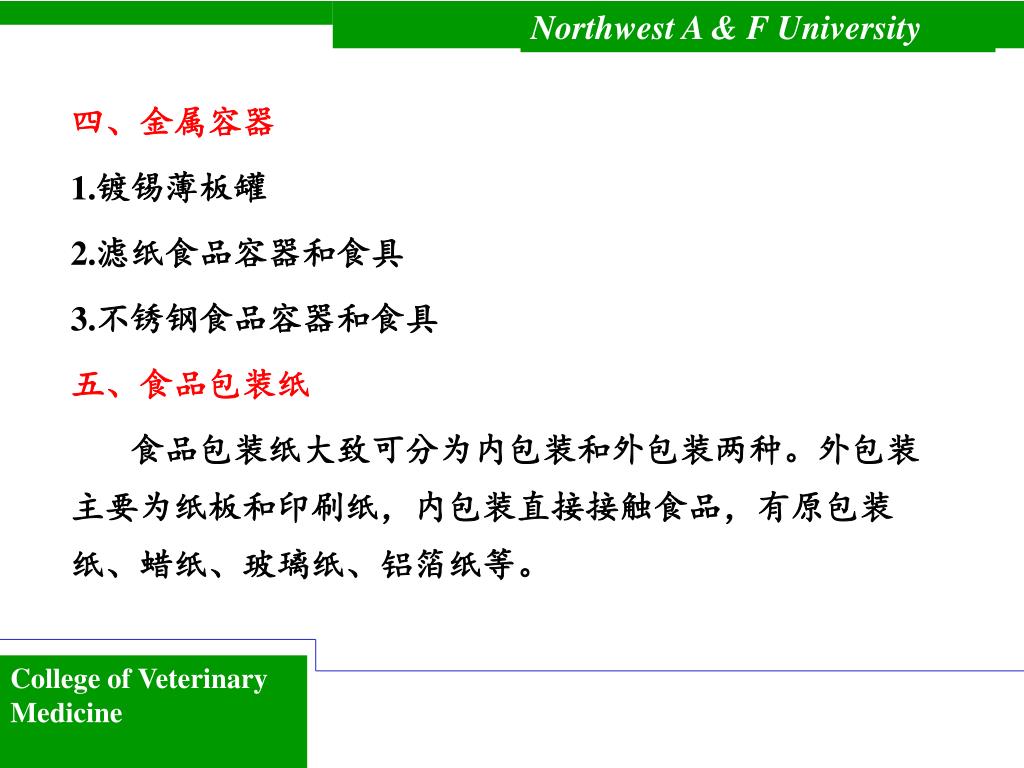 Northwest A & F University

四、金属容器

1.镀锡薄板罐

2.滤纸食品容器和食具

3.不锈钢食品容器和食具

五、食品包装纸

食品包装纸大致可分为内包装和外包装两种。外包装主要为纸板和印刷纸，内包装直接接触食品，有原包装纸、蜡纸、玻璃纸、铝箔纸等。

College of Veterinary Medicine